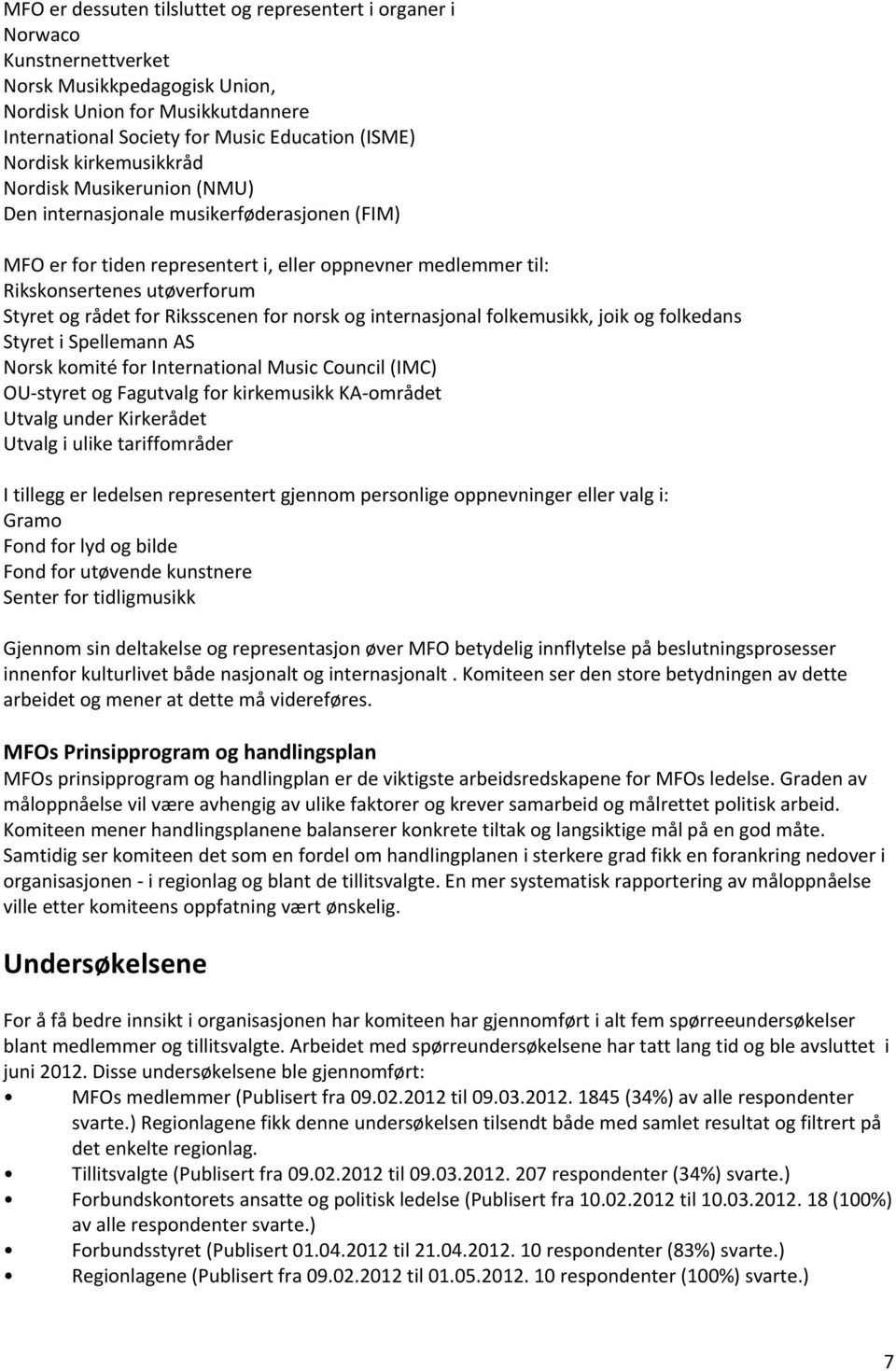 MFO er dessuten tilsluttet og representert i organer i
Norwaco
Kunstnernettverket
Norsk Musikkpedagogisk Union,
Nordisk Union for Musikkutdannere
International Society for Music Education (ISME)
Nordisk kirkemusikkråd
Nordisk Musikerunion (NMU)
Den internasjonale musikerføderasjonen (FIM)

MFO er for tiden representert i, eller oppnevner medlemmer til:
Rikskonsertenes utøverforum
Styret og rådet for Riksscenen for norsk og internasjonal folkemusikk, joik og folkedans
Styret i Spellemann AS
Norsk komité for International Music Council (IMC)
OU-styret og Fagutvalg for kirkemusikk KA-området
Utvalg under Kirkerådet
Utvalg i ulike tariffområder

I tillegg er ledelsen representert gjennom personlige oppnevninger eller valg i:
Gramo
Fond for lyd og bilde
Fond for utøvende kunstnere
Senter for tidligmusikk

Gjennom sin deltakelse og representasjon øver MFO betydelig innflytelse på beslutningsprosesser innenfor kulturlivet både nasjonalt og internasjonalt . Komiteen ser den store betydningen av dette arbeidet og mener at dette må videreføres.

MFOs Prinsipprogram og handlingsplan
MFOs prinsipprogram og handlingplan er de viktigste arbeidsredskapene for MFOs ledelse. Graden av måloppnåelse vil være avhengig av ulike faktorer og krever samarbeid og målrettet politisk arbeid. Komiteen mener handlingsplanene balanserer konkrete tiltak og langsiktige mål på en god måte. Samtidig ser komiteen det som en fordel om handlingplanen i sterkere grad fikk en forankring nedover i organisasjonen - i regionlag og blant de tillitsvalgte. En mer systematisk rapportering av måloppnåelse ville etter komiteens oppfatning vært ønskelig.

Undersøkelsene

For å få bedre innsikt i organisasjonen har komiteen har gjennomført i alt fem spørreeundersøkelser blant medlemmer og tillitsvalgte. Arbeidet med spørreundersøkelsene har tatt lang tid og ble avsluttet i juni 2012. Disse undersøkelsene ble gjennomført:
• MFOs medlemmer (Publisert fra 09.02.2012 til 09.03.2012. 1845 (34%) av alle respondenter svarte.) Regionlagene fikk denne undersøkelsen tilsendt både med samlet resultat og filtrert på det enkelte regionlag.
• Tillitsvalgte (Publisert fra 09.02.2012 til 09.03.2012. 207 respondenter (34%) svarte.)
• Forbundskontorets ansatte og politisk ledelse (Publisert fra 10.02.2012 til 10.03.2012. 18 (100%) av alle respondenter svarte.)
• Forbundsstyret (Publisert 01.04.2012 til 21.04.2012. 10 respondenter (83%) svarte.)
• Regionlagene (Publisert fra 09.02.2012 til 01.05.2012. 10 respondenter (100%) svarte.)

7